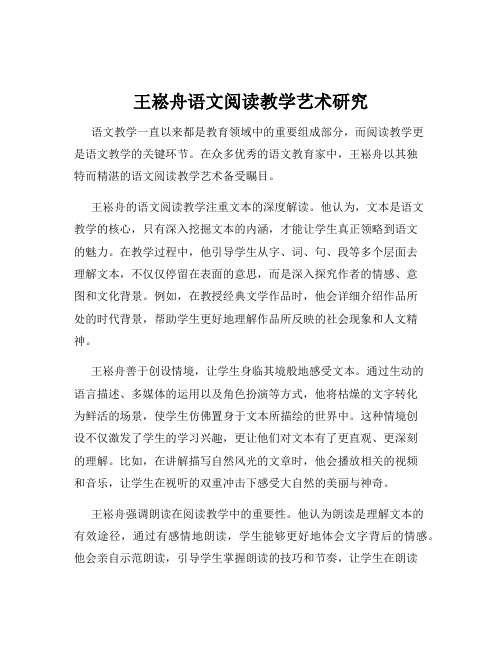 王崧舟语文阅读教学艺术研究

语文教学一直以来都是教育领域中的重要组成部分，而阅读教学更是语文教学的关键环节。在众多优秀的语文教育家中，王崧舟以其独特而精湛的语文阅读教学艺术备受瞩目。

王崧舟的语文阅读教学注重文本的深度解读。他认为，文本是语文教学的核心，只有深入挖掘文本的内涵，才能让学生真正领略到语文的魅力。在教学过程中，他引导学生从字、词、句、段等多个层面去理解文本，不仅仅停留在表面的意思，而是深入探究作者的情感、意图和文化背景。例如，在教授经典文学作品时，他会详细介绍作品所处的时代背景，帮助学生更好地理解作品所反映的社会现象和人文精神。

王崧舟善于创设情境，让学生身临其境般地感受文本。通过生动的语言描述、多媒体的运用以及角色扮演等方式，他将枯燥的文字转化为鲜活的场景，使学生仿佛置身于文本所描绘的世界中。这种情境创设不仅激发了学生的学习兴趣，更让他们对文本有了更直观、更深刻的理解。比如，在讲解描写自然风光的文章时，他会播放相关的视频和音乐，让学生在视听的双重冲击下感受大自然的美丽与神奇。

王崧舟强调朗读在阅读教学中的重要性。他认为朗读是理解文本的有效途径，通过有感情地朗读，学生能够更好地体会文字背后的情感。他会亲自示范朗读，引导学生掌握朗读的技巧和节奏，让学生在朗读